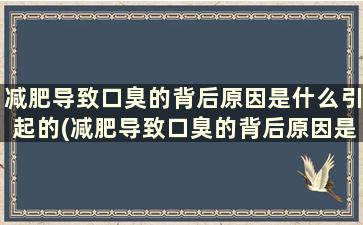 减肥导致口臭的背后原因是什么引起的(减肥导致口臭的背后原因是